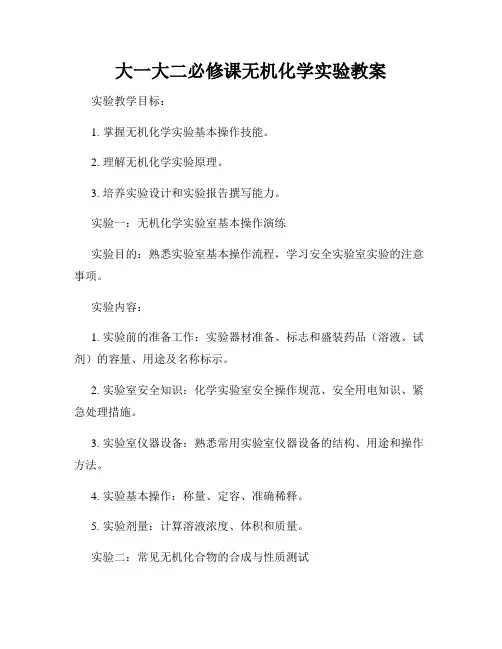 大一大二必修课无机化学实验教案

实验教学目标：

1. 掌握无机化学实验基本操作技能。

2. 理解无机化学实验原理。

3. 培养实验设计和实验报告撰写能力。

实验一：无机化学实验室基本操作演练

实验目的：熟悉实验室基本操作流程，学习安全实验室实验的注意事项。

实验内容：

1. 实验前的准备工作：实验器材准备、标志和盛装药品（溶液、试剂）的容量、用途及名称标示。

2. 实验室安全知识：化学实验室安全操作规范、安全用电知识、紧急处理措施。

3. 实验室仪器设备：熟悉常用实验室仪器设备的结构、用途和操作方法。

4. 实验基本操作：称量、定容、准确稀释。

5. 实验剂量：计算溶液浓度、体积和质量。

实验二：常见无机化合物的合成与性质测试